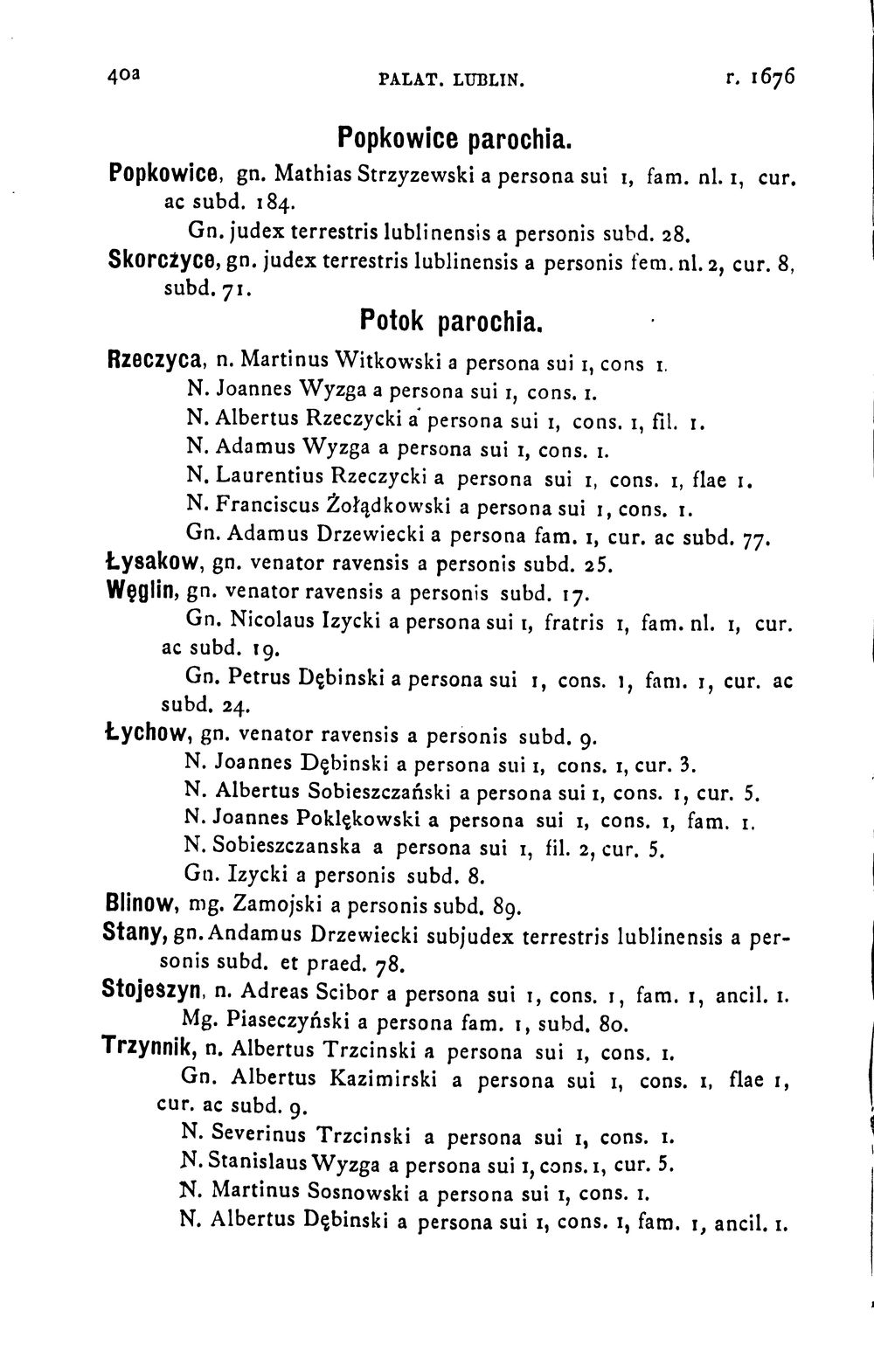 40a PALAT. LUBLIN. r. 1676

Popkowice parochia.

Popkowice, gn. Mathias Strzyzewski a persona sui 1, fam. nl. 1, cur. ac subd. 184.

Gn. judex terrestris lublinensis a personis subd. 28.

Skorczyce, gn. judex terrestris lublinensis a personis fem. nl. 2, cur. 8, subd. 71.

Potok parochia.

Rzeczyca, n. Martinus Witkowski a persona sui 1, cons 1.

N. Joannes Wyzga a persona sui 1, cons. 1.

N. Albertus Rzeczycki a persona sui 1, cons. 1, fil. 1.

N. Adamus Wyzga a persona sui 1, cons. 1.

N. Laurentius Rzeczycki a persona sui 1, cons. 1, flae 1.

N. Franciscus Żołądkowski a persona sui 1, cons. 1.

Gn. Adamus Drzewiecki a persona fam. 1, cur. ac subd. 77.

Łysakow, gn. venator ravensis a personis subd. 25.

Węglin, gn. venator ravensis a personis subd. 17.

Gn. Nicolaus Izycki a persona sui 1, fratris 1, fam. nl. 1, cur. ac subd. 19.

Gn. Petrus Dębinski a persona sui 1, cons. 1, fam. 1, cur. ac subd. 24.

Łychow, gn. venator ravensis a personis subd. 9.

N. Joannes Dębinski a persona sui 1, cons. 1, cur. 3.

N. Albertus Sobieszczański a persona sui 1, cons. 1, cur. 5.

N. Joannes Poklękowski a persona sui 1, cons. 1, fam. 1.

N. Sobieszczanska a persona sui 1, fil. 2, cur. 5.

Gn. Izycki a personis subd. 8.

Blinow, mg. Zamojski a personis subd. 89.

Stany, gn. Andamus Drzewiecki subjudex terrestris lublinensis a personis subd. et praed. 78.

Stojeszyn, n. Adreas Scibor a persona sui 1, cons. 1, fam. 1, ancil. 1.

Mg. Piaseczyński a persona fam. 1, subd. 80.

Trzynnik, n. Albertus Trzcinski a persona sui 1, cons. 1.

Gn. Albertus Kazimirski a persona sui 1, cons. 1, flae 1, cur. ac subd. 9.

N. Severinus Trzcinski a persona sui 1, cons. 1.

N. Stanislaus Wyzga a persona sui 1, cons. 1, cur. 5.

N. Martinus Sosnowski a persona sui 1, cons. 1.

N. Albertus Dębinski a persona sui 1, cons. 1, fam. 1, ancil. 1.